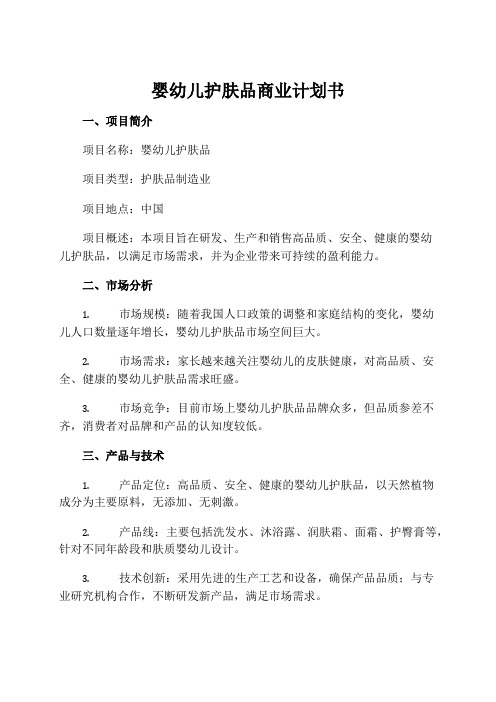 婴幼儿护肤品商业计划书

一、项目简介

项目名称：婴幼儿护肤品

项目类型：护肤品制造业

项目地点：中国

项目概述：本项目旨在研发、生产和销售高品质、安全、健康的婴幼儿护肤品，以满足市场需求，并为企业带来可持续的盈利能力。

二、市场分析

1. 市场规模：随着我国人口政策的调整和家庭结构的变化，婴幼儿人口数量逐年增长，婴幼儿护肤品市场空间巨大。

2. 市场需求：家长越来越关注婴幼儿的皮肤健康，对高品质、安全、健康的婴幼儿护肤品需求旺盛。

3. 市场竞争：目前市场上婴幼儿护肤品品牌众多，但品质参差不齐，消费者对品牌和产品的认知度较低。

三、产品与技术

1. 产品定位：高品质、安全、健康的婴幼儿护肤品，以天然植物成分为主要原料，无添加、无刺激。

2. 产品线：主要包括洗发水、沐浴露、润肤霜、面霜、护臀膏等，针对不同年龄段和肤质婴幼儿设计。

3. 技术创新：采用先进的生产工艺和设备，确保产品品质；与专业研究机构合作，不断研发新产品，满足市场需求。